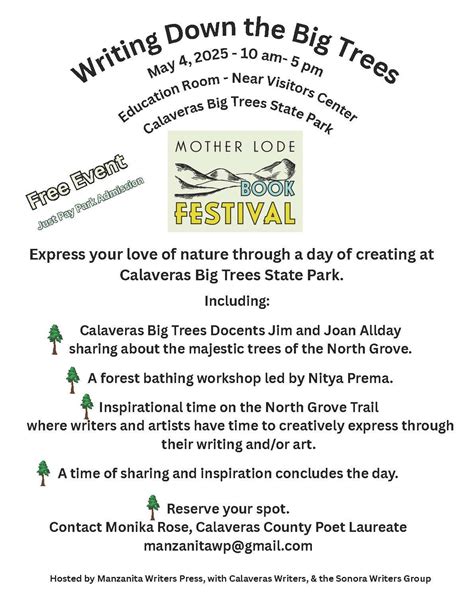 Writing Down the Big Trees

May 4, 2025 - 10 am- 5 pm

Education Room - Near Visitors Center

Calaveras Big Trees State Park

Free Event

Just Pay Park Admission

MOTHER LODE BOOK FESTIVAL

Express your love of nature through a day of creating at Calaveras Big Trees State Park.

Including:

Calaveras Big Trees Docents Jim and Joan Allday sharing about the majestic trees of the North Grove.

A forest bathing workshop led by Nitya Prema.

Inspirational time on the North Grove Trail where writers and artists have time to creatively express through their writing and/or art.

A time of sharing and inspiration concludes the day.

Reserve your spot.
Contact Monika Rose, Calaveras County Poet Laureate
manzanitawp@gmail.com

Hosted by Manzanita Writers Press, with Calaveras Writers, & the Sonora Writers Group